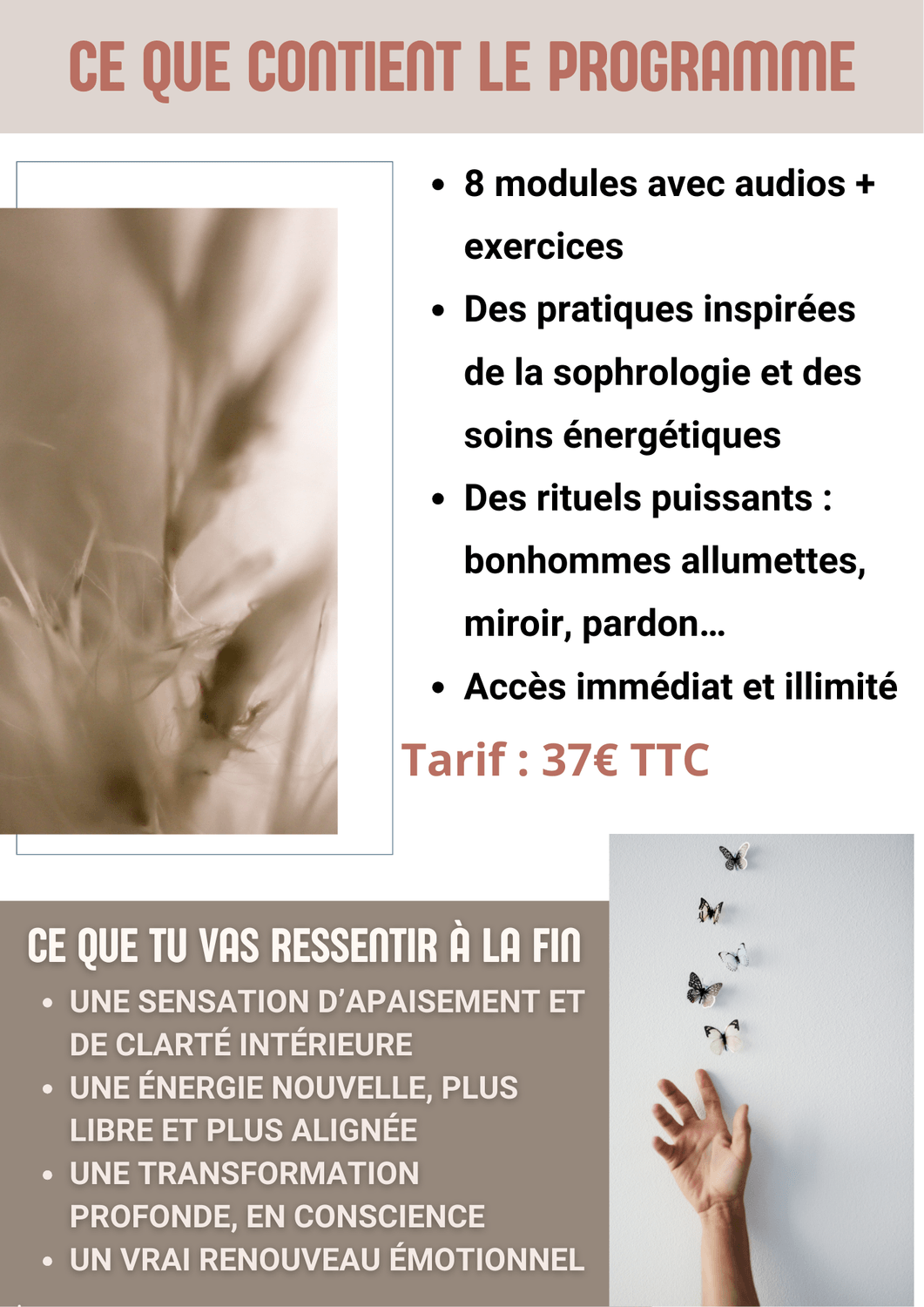 CE QUE CONTIENT LE PROGRAMME

• 8 modules avec audios + exercices
• Des pratiques inspirées de la sophrologie et des soins énergétiques
• Des rituels puissants : bonhommes allumettes, miroir, pardon...
• Accès immédiat et illimité

Tarif : 37€ TTC

CE QUE TU VAS RESSENTIR À LA FIN
• UNE SENSATION D'APAISEMENT ET DE CLARTÉ INTÉRIEURE
• UNE ÉNERGIE NOUVELLE, PLUS LIBRE ET PLUS ALIGNÉE
• UNE TRANSFORMATION PROFONDE, EN CONSCIENCE
• UN VRAI RENOUVEAU ÉMOTIONNEL